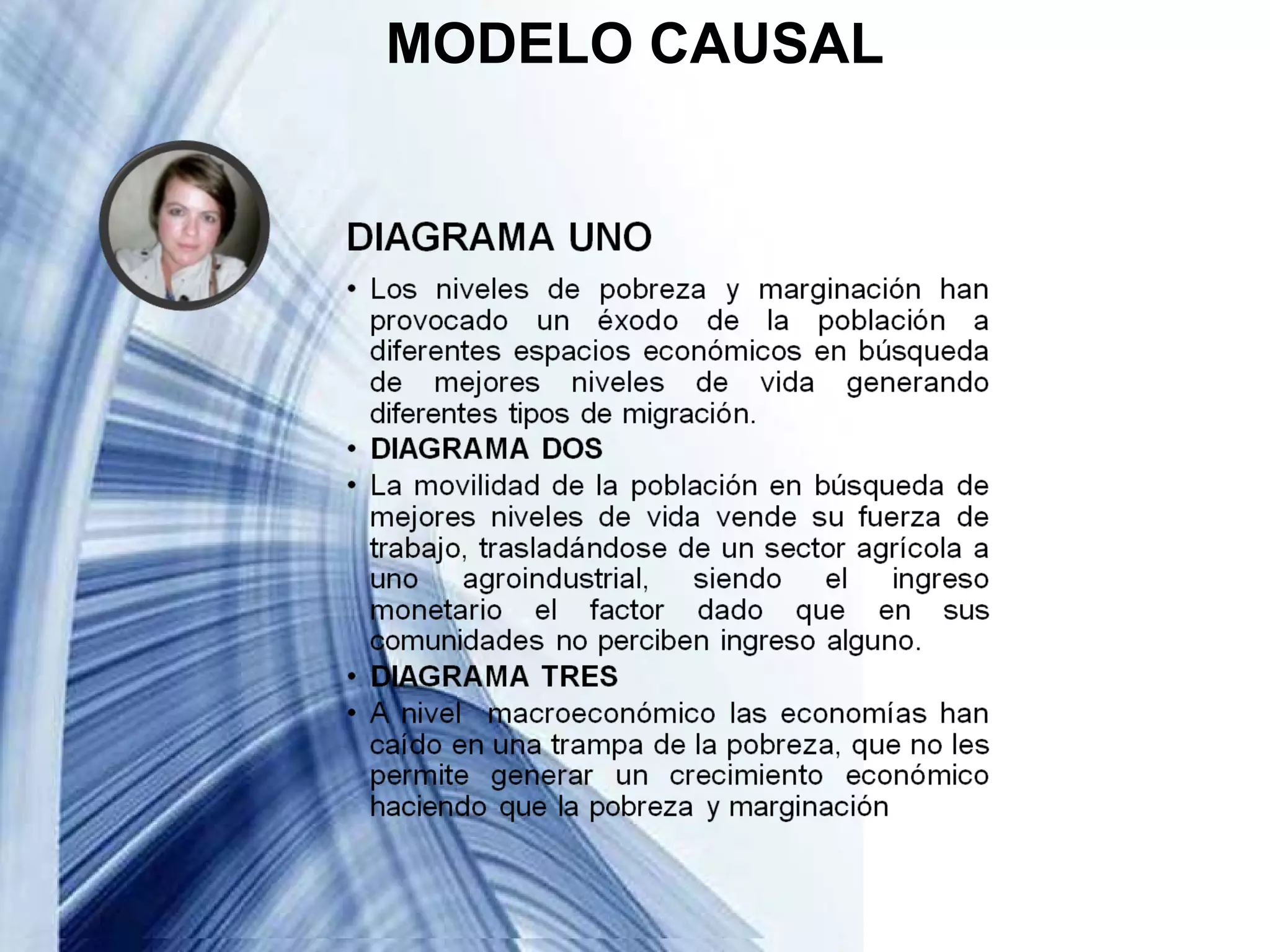 MODELO CAUSAL

DIAGRAMA UNO

• Los niveles de pobreza y marginación han provocado un éxodo de la población a diferentes espacios económicos en búsqueda de mejores niveles de vida generando diferentes tipos de migración.
• DIAGRAMA DOS
• La movilidad de la población en búsqueda de mejores niveles de vida vende su fuerza de trabajo, trasladándose de un sector agrícola a uno agroindustrial, siendo el ingreso monetario el factor dado que en sus comunidades no perciben ingreso alguno.
• DIAGRAMA TRES
• A nivel macroeconómico las economías han caído en una trampa de la pobreza, que no les permite generar un crecimiento económico haciendo que la pobreza y marginación